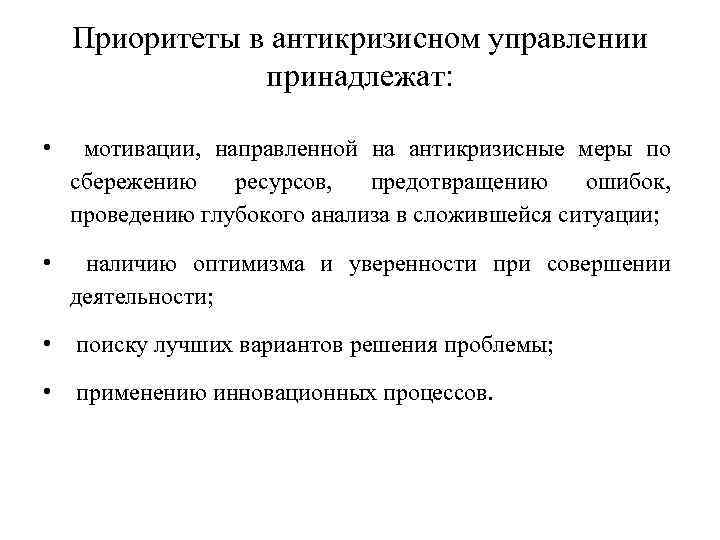 Приоритеты в антикризисном управлении принадлежат:

• мотивации, направленной на антикризисные меры по сбережению ресурсов, предотвращению ошибок, проведению глубокого анализа в сложившейся ситуации;

• наличию оптимизма и уверенности при совершении деятельности;

• поиску лучших вариантов решения проблемы;

• применению инновационных процессов.